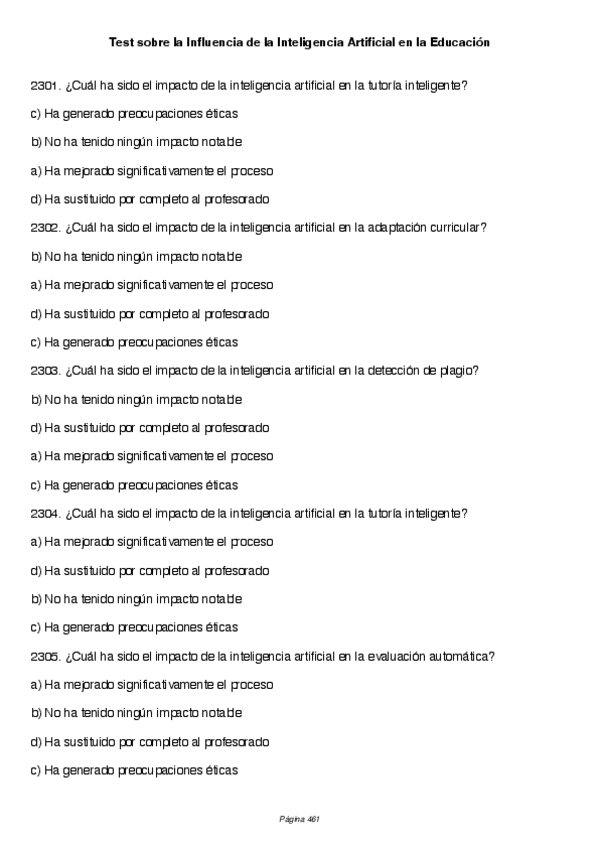 Test sobre la Influencia de la Inteligencia Artificial en la Educación

2301. ¿Cuál ha sido el impacto de la inteligencia artificial en la tutoría inteligente?

c) Ha generado preocupaciones éticas

b) No ha tenido ningún impacto notable

a) Ha mejorado significativamente el proceso

d) Ha sustituido por completo al profesorado

2302. ¿Cuál ha sido el impacto de la inteligencia artificial en la adaptación curricular?

b) No ha tenido ningún impacto notable

a) Ha mejorado significativamente el proceso

d) Ha sustituido por completo al profesorado

c) Ha generado preocupaciones éticas

2303. ¿Cuál ha sido el impacto de la inteligencia artificial en la detección de plagio?

b) No ha tenido ningún impacto notable

d) Ha sustituido por completo al profesorado

a) Ha mejorado significativamente el proceso

c) Ha generado preocupaciones éticas

2304. ¿Cuál ha sido el impacto de la inteligencia artificial en la tutoría inteligente?

a) Ha mejorado significativamente el proceso

d) Ha sustituido por completo al profesorado

b) No ha tenido ningún impacto notable

c) Ha generado preocupaciones éticas

2305. ¿Cuál ha sido el impacto de la inteligencia artificial en la evaluación automática?

a) Ha mejorado significativamente el proceso

b) No ha tenido ningún impacto notable

d) Ha sustituido por completo al profesorado

c) Ha generado preocupaciones éticas

Página 461